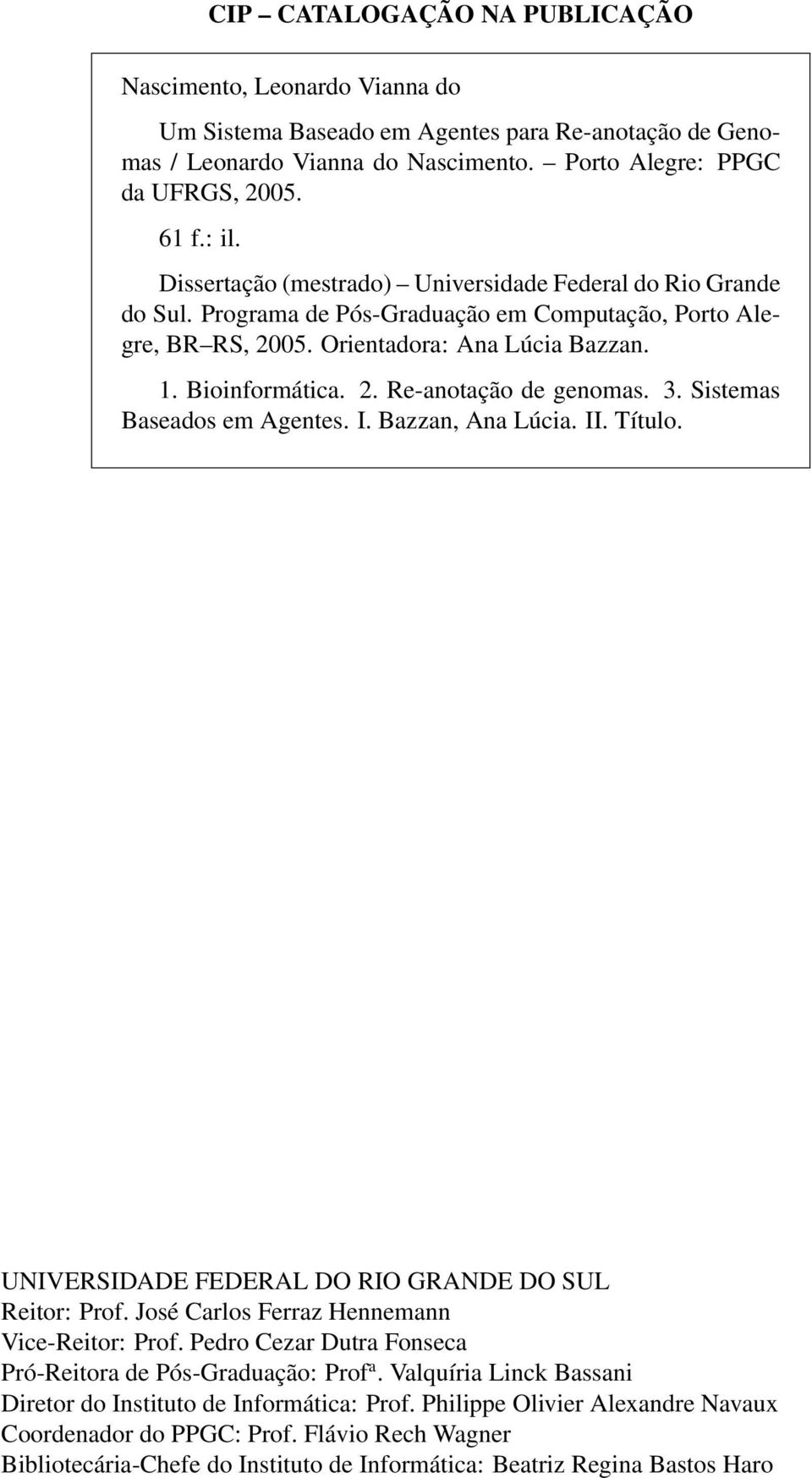 CIP – CATALOGAÇÃO NA PUBLICAÇÃO

Nascimento, Leonardo Vianna do

Um Sistema Baseado em Agentes para Re-anotação de Genomas / Leonardo Vianna do Nascimento. – Porto Alegre: PPGC da UFRGS, 2005.

61 f.: il.

Dissertação (mestrado) – Universidade Federal do Rio Grande do Sul. Programa de Pós-Graduação em Computação, Porto Alegre, BR–RS, 2005. Orientadora: Ana Lúcia Bazzan.

1. Bioinformática. 2. Re-anotação de genomas. 3. Sistemas Baseados em Agentes. I. Bazzan, Ana Lúcia. II. Título.

UNIVERSIDADE FEDERAL DO RIO GRANDE DO SUL
Reitor: Prof. José Carlos Ferraz Hennemann
Vice-Reitor: Prof. Pedro Cezar Dutra Fonseca
Pró-Reitora de Pós-Graduação: Profª. Valquíria Linck Bassani
Diretor do Instituto de Informática: Prof. Philippe Olivier Alexandre Navaux
Coordenador do PPGC: Prof. Flávio Rech Wagner
Bibliotecária-Chefe do Instituto de Informática: Beatriz Regina Bastos Haro